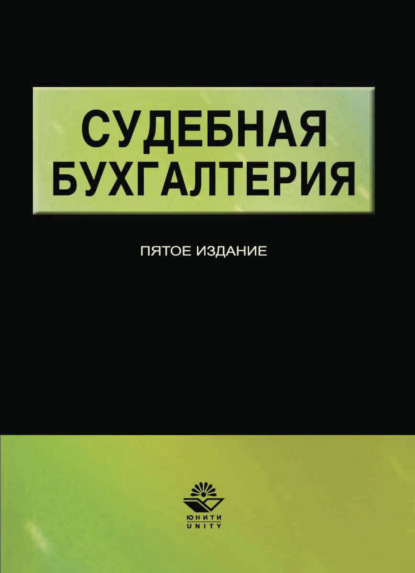 СУДЕБНАЯ БУХГАЛТЕРИЯ

ПЯТОЕ ИЗДАНИЕ

ЮНИТИ
UNITY